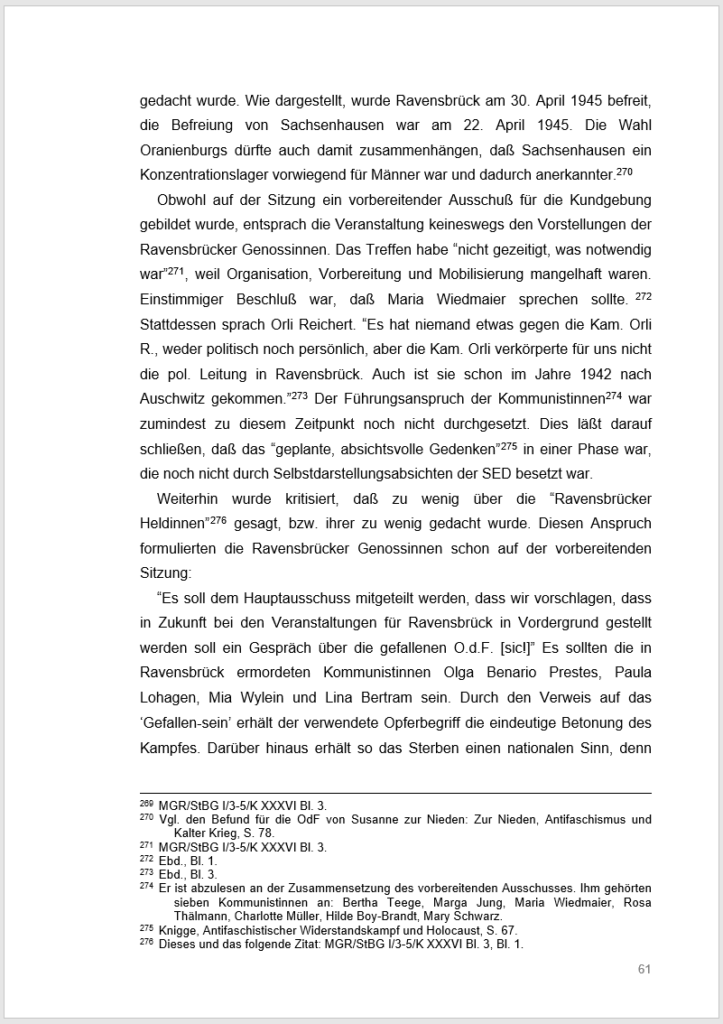 gedacht wurde. Wie dargestellt, wurde Ravensbrück am 30. April 1945 befreit, die Befreiung von Sachsenhausen war am 22. April 1945. Die Wahl Oranienburgs dürfte auch damit zusammenhängen, daß Sachsenhausen ein Konzentrationslager vorwiegend für Männer war und dadurch anerkannter.$^{270}$

Obwohl auf der Sitzung ein vorbereitender Ausschuß für die Kundgebung gebildet wurde, entsprach die Veranstaltung keineswegs den Vorstellungen der Ravensbrücker Genossinnen. Das Treffen habe "nicht gezeitigt, was notwendig war"$^{271}$, weil Organisation, Vorbereitung und Mobilisierung mangelhaft waren. Einstimmiger Beschluß war, daß Maria Wiedmaier sprechen sollte. $^{272}$ Stattdessen sprach Orli Reichert. "Es hat niemand etwas gegen die Kam. Orli R., weder politisch noch persönlich, aber die Kam. Orli verkörperte für uns nicht die pol. Leitung in Ravensbrück. Auch ist sie schon im Jahre 1942 nach Auschwitz gekommen."$^{273}$ Der Führungsanspruch der Kommunistinnen$^{274}$ war zumindest zu diesem Zeitpunkt noch nicht durchgesetzt. Dies läßt darauf schließen, daß das "geplante, absichtsvolle Gedenken"$^{275}$ in einer Phase war, die noch nicht durch Selbstdarstellungsabsichten der SED besetzt war.

Weiterhin wurde kritisiert, daß zu wenig über die "Ravensbrücker Heldinnen"$^{276}$ gesagt, bzw. ihrer zu wenig gedacht wurde. Diesen Anspruch formulierten die Ravensbrücker Genossinnen schon auf der vorbereitenden Sitzung:

"Es soll dem Hauptausschuss mitgeteilt werden, dass wir vorschlagen, dass in Zukunft bei den Veranstaltungen für Ravensbrück in Vordergrund gestellt werden soll ein Gespräch über die gefallenen O.d.F. [sic!]" Es sollten die in Ravensbrück ermordeten Kommunistinnen Olga Benario Prestes, Paula Lohagen, Mia Wylein und Lina Bertram sein. Durch den Verweis auf das 'Gefallen-sein' erhält der verwendete Opferbegriff die eindeutige Betonung des Kampfes. Darüber hinaus erhält so das Sterben einen nationalen Sinn, denn

$^{269}$ MGR/StBG I/3-5/K XXXVI Bl. 3.
$^{270}$ Vgl. den Befund für die OdF von Susanne zur Nieden: Zur Nieden, Antifaschismus und Kalter Krieg, S. 78.
$^{271}$ MGR/StBG I/3-5/K XXXVI Bl. 3.
$^{272}$ Ebd., Bl. 1.
$^{273}$ Ebd., Bl. 3.
$^{274}$ Er ist abzulesen an der Zusammensetzung des vorbereitenden Ausschusses. Ihm gehörten sieben Kommunistinnen an: Bertha Teege, Marga Jung, Maria Wiedmaier, Rosa Thälmann, Charlotte Müller, Hilde Boy-Brandt, Mary Schwarz.
$^{275}$ Knigge, Antifaschistischer Widerstandskampf und Holocaust, S. 67.
$^{276}$ Dieses und das folgende Zitat: MGR/StBG I/3-5/K XXXVI Bl. 3, Bl. 1.

61